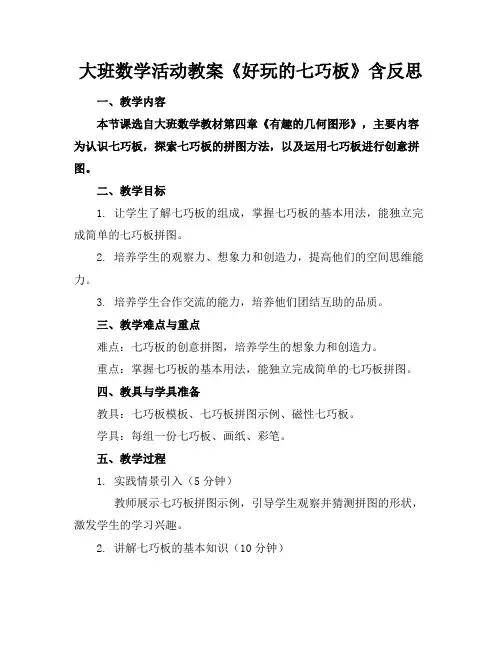 大班数学活动教案《好玩的七巧板》含反思

一、教学内容

本节课选自大班数学教材第四章《有趣的几何图形》，主要内容为认识七巧板，探索七巧板的拼图方法，以及运用七巧板进行创意拼图。

二、教学目标

1. 让学生了解七巧板的组成，掌握七巧板的基本用法，能独立完成简单的七巧板拼图。

2. 培养学生的观察力、想象力和创造力，提高他们的空间思维能力。

3. 培养学生合作交流的能力，培养他们团结互助的品质。

三、教学难点与重点

难点：七巧板的创意拼图，培养学生的想象力和创造力。

重点：掌握七巧板的基本用法，能独立完成简单的七巧板拼图。

四、教具与学具准备

教具：七巧板模板、七巧板拼图示例、磁性七巧板。

学具：每组一份七巧板、画纸、彩笔。

五、教学过程

1. 实践情景引入（5 分钟）

教师展示七巧板拼图示例，引导学生观察并猜测拼图的形状，激发学生的学习兴趣。

2. 讲解七巧板的基本知识（10 分钟）